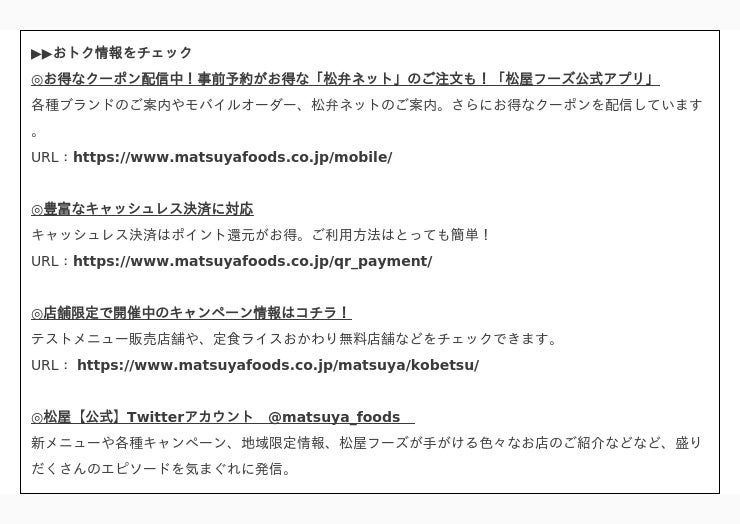 ▶▶おトク情報をチェック

◎お得なクーポン配信中！事前予約がお得な「松弁ネット」のご注文も！「松屋フーズ公式アプリ」

各種ブランドのご案内やモバイルオーダー、松弁ネットのご案内。さらにお得なクーポンを配信しています。

URL：https://www.matsuyafoods.co.jp/mobile/

◎豊富なキャッシュレス決済に対応

キャッシュレス決済はポイント還元がお得。ご利用方法はとっても簡単！

URL：https://www.matsuyafoods.co.jp/qr_payment/

◎店舗限定で開催中のキャンペーン情報はコチラ！

テストメニュー販売店舗や、定食ライスおかわり無料店舗などをチェックできます。

URL： https://www.matsuyafoods.co.jp/matsuya/kobetsu/

◎松屋【公式】Twitterアカウント　@matsuya_foods

新メニューや各種キャンペーン、地域限定情報、松屋フーズが手がける色々なお店のご紹介などなど、盛りだくさんのエピソードを気まぐれに発信。